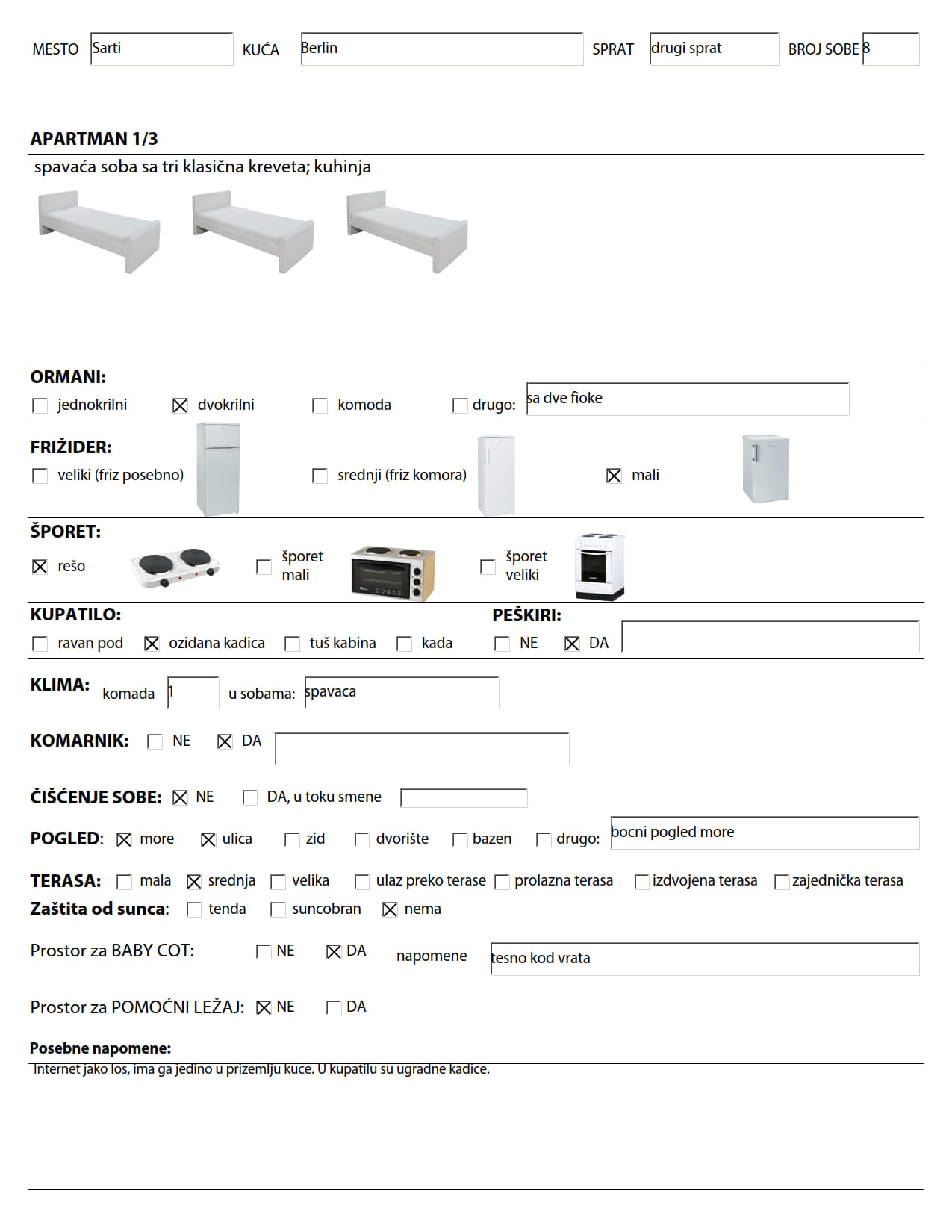 MESTO Sarti KUĆA Berlin SPRAT drugi sprat BROJ SOBE 8

APARTMAN 1/3

spavaća soba sa tri klasična kreveta; kuhinja

ORMANI:
☐ jednokrilni ☒ dvokrilni ☐ komoda ☐ drugo: sa dve fioke

FRIŽIDER:
☐ veliki (friz posebno) ☐ srednji (friz komora) ☒ mali

ŠPORET:
☒ rešo ☐ šporet mali ☐ šporet veliki

KUPATILO:
☐ ravan pod ☒ ozidana kadica ☐ tuš kabina ☐ kada

PEŠKIRI:
☐ NE ☒ DA

KLIMA: komada 1 u sobama: spavaca

KOMARNIK: ☐ NE ☒ DA

ČIŠĆENJE SOBE: ☒ NE ☐ DA, u toku smene

POGLED: ☒ more ☒ ulica ☐ zid ☐ dvorište ☐ bazen ☐ drugo: bocni pogled more

TERASA: ☐ mala ☒ srednja ☐ velika ☐ ulaz preko terase ☐ prolazna terasa ☐ izdvojena terasa ☐ zajednička terasa

Zaštita od sunca: ☐ tenda ☐ suncobran ☒ nema

Prostor za BABY COT: ☐ NE ☒ DA napomene tesno kod vrata

Prostor za POMOĆNI LEŽAJ: ☒ NE ☐ DA

Posebne napomene:
Internet jako los, ima ga jedino u prizemlju kuce. U kupatilu su ugradne kadice.